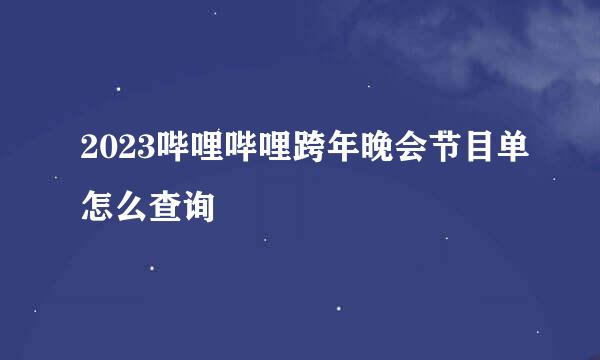 2023哔哩哔哩跨年晚会节目单怎么查询